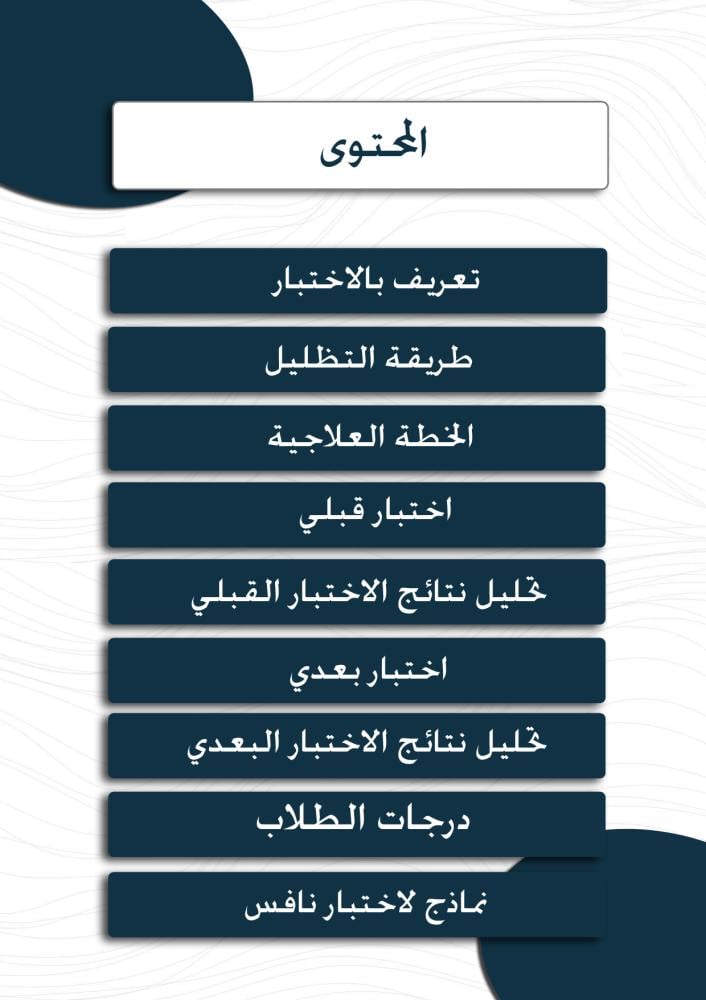 المحتوى

تعريف بالاختبار

طريقة التظليل

الخطة العلاجية

اختبار قبلي

تحليل نتائج الاختبار القبلي

اختبار بعدي

تحليل نتائج الاختبار البعدي

درجات الطلاب

نماذج لاختبار نافس